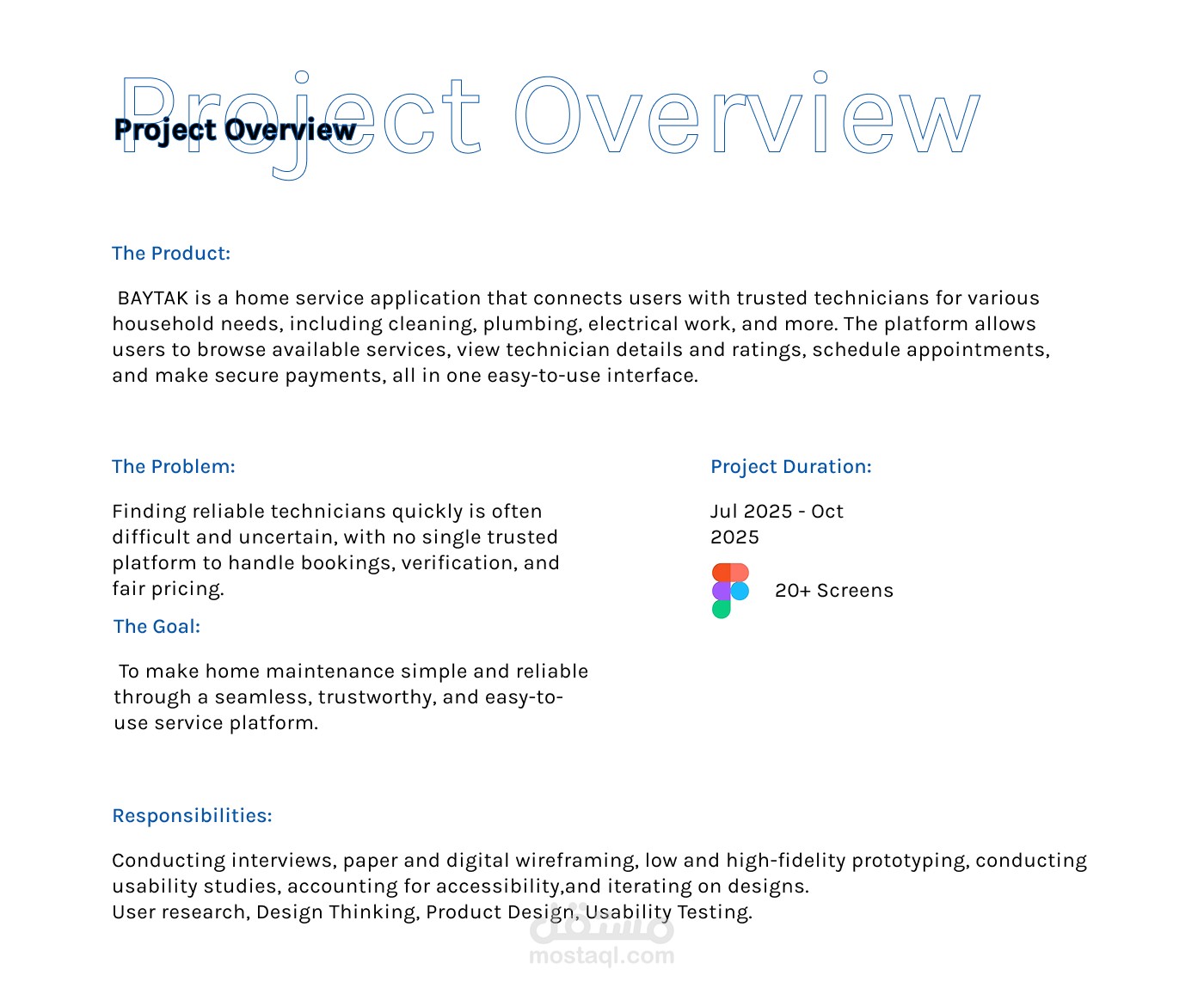 Project Overview

Project Overview

The Product:

BAYTAK is a home service application that connects users with trusted technicians for various household needs, including cleaning, plumbing, electrical work, and more. The platform allows users to browse available services, view technician details and ratings, schedule appointments, and make secure payments, all in one easy-to-use interface.

The Problem:

Finding reliable technicians quickly is often difficult and uncertain, with no single trusted platform to handle bookings, verification, and fair pricing.

The Goal:

To make home maintenance simple and reliable through a seamless, trustworthy, and easy-to-use service platform.

Project Duration:

Jul 2025 - Oct 2025

20+ Screens

Responsibilities:

Conducting interviews, paper and digital wireframing, low and high-fidelity prototyping, conducting usability studies, accounting for accessibility,and iterating on designs.
User research, Design Thinking, Product Design, Usability Testing.

مستقل
mostaql.com